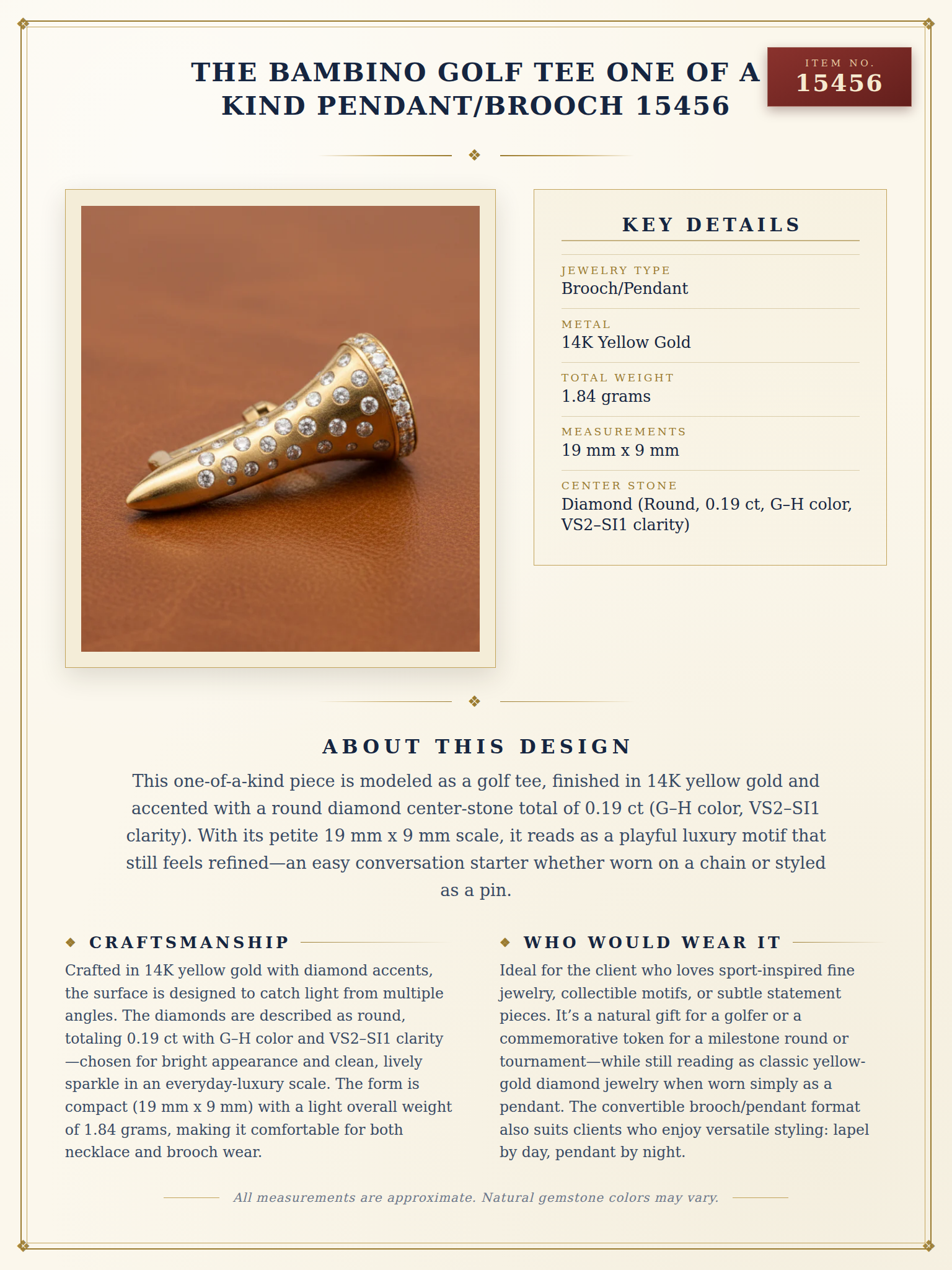 THE BAMBINO GOLF TEE ONE OF A KIND PENDANT/BROOCH 15456

ITEM NO.
15456

KEY DETAILS

JEWELRY TYPE
Brooch/Pendant

METAL
14K Yellow Gold

TOTAL WEIGHT
1.84 grams

MEASUREMENTS
19 mm x 9 mm

CENTER STONE
Diamond (Round, 0.19 ct, G–H color, VS2–SI1 clarity)

ABOUT THIS DESIGN

This one-of-a-kind piece is modeled as a golf tee, finished in 14K yellow gold and accented with a round diamond center-stone total of 0.19 ct (G–H color, VS2–SI1 clarity). With its petite 19 mm x 9 mm scale, it reads as a playful luxury motif that still feels refined—an easy conversation starter whether worn on a chain or styled as a pin.

CRAFTSMANSHIP

Crafted in 14K yellow gold with diamond accents, the surface is designed to catch light from multiple angles. The diamonds are described as round, totaling 0.19 ct with G–H color and VS2–SI1 clarity—chosen for bright appearance and clean, lively sparkle in an everyday-luxury scale. The form is compact (19 mm x 9 mm) with a light overall weight of 1.84 grams, making it comfortable for both necklace and brooch wear.

WHO WOULD WEAR IT

Ideal for the client who loves sport-inspired fine jewelry, collectible motifs, or subtle statement pieces. It’s a natural gift for a golfer or a commemorative token for a milestone round or tournament—while still reading as classic yellow-gold diamond jewelry when worn simply as a pendant. The convertible brooch/pendant format also suits clients who enjoy versatile styling: lapel by day, pendant by night.

All measurements are approximate. Natural gemstone colors may vary.